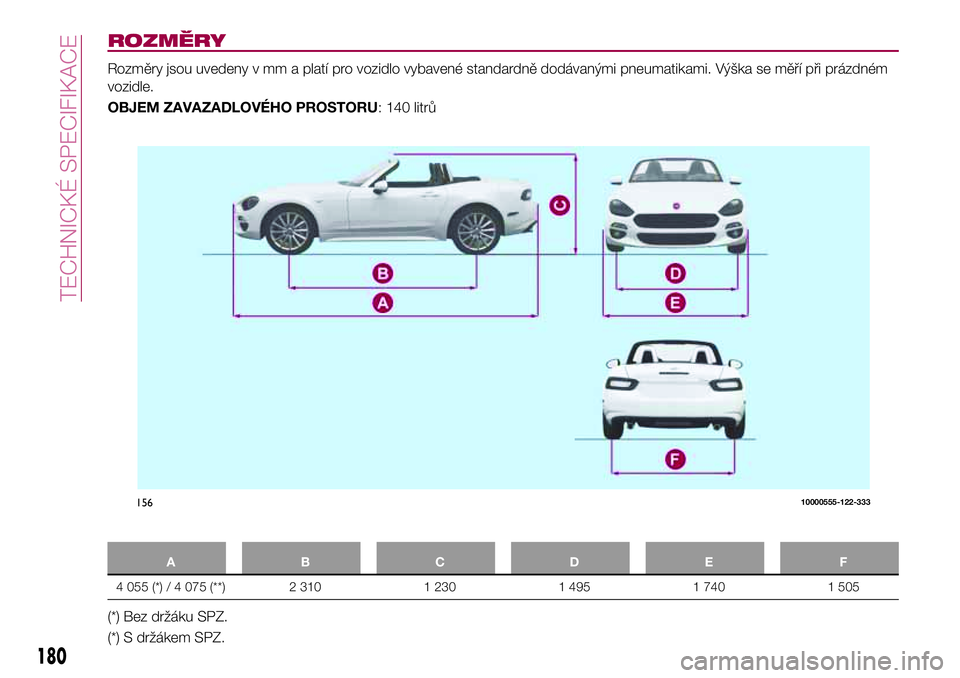 TECHNICKÉ SPECIFIKACE

ROZMĚRY

Rozměry jsou uvedeny v mm a platí pro vozidlo vybavené standardně dodávanými pneumatikami. Výška se měří při prázdném vozidle.

OBJEM ZAVAZADLOVÉHO PROSTORU: 140 litrů

C
B
A
D
E
F

156 10000555-122-333

| A | B | C | D | E | F |
|---|---|---|---|---|---|
| 4 055 (*) / 4 075 (**) | 2 310 | 1 230 | 1 495 | 1 740 | 1 505 |

(*) Bez držáku SPZ.

(*) S držákem SPZ.

180

carmanualsonline.info